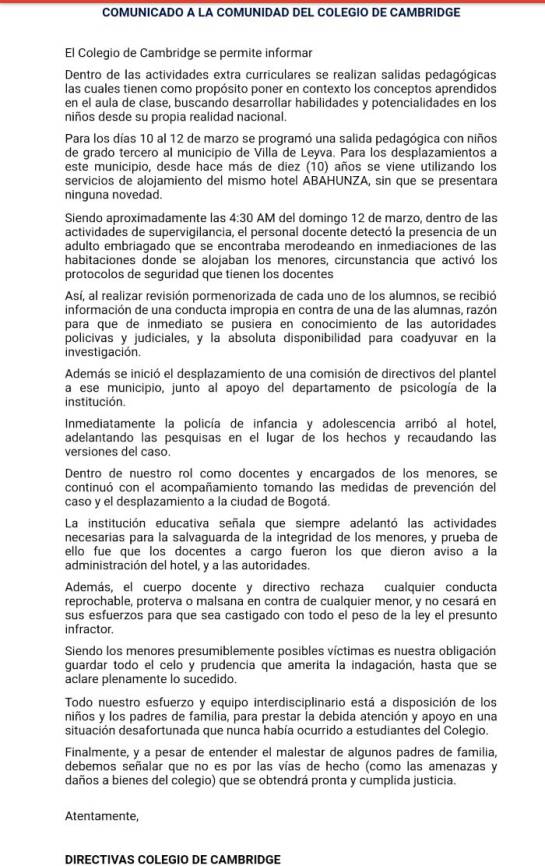 COMUNICADO A LA COMUNIDAD DEL COLEGIO DE CAMBRIDGE

El Colegio de Cambridge se permite informar

Dentro de las actividades extra curriculares se realizan salidas pedagógicas las cuales tienen como propósito poner en contexto los conceptos aprendidos en el aula de clase, buscando desarrollar habilidades y potencialidades en los niños desde su propia realidad nacional.

Para los días 10 al 12 de marzo se programó una salida pedagógica con niños de grado tercero al municipio de Villa de Leyva. Para los desplazamientos a este municipio, desde hace más de diez (10) años se viene utilizando los servicios de alojamiento del mismo hotel ABAHUNZA, sin que se presentara ninguna novedad.

Siendo aproximadamente las 4:30 AM del domingo 12 de marzo, dentro de las actividades de supervigilancia, el personal docente detectó la presencia de un adulto embriagado que se encontraba merodeando en inmediaciones de las habitaciones donde se alojaban los menores, circunstancia que activó los protocolos de seguridad que tienen los docentes

Así, al realizar revisión pormenorizada de cada uno de los alumnos, se recibió información de una conducta impropia en contra de una de las alumnas, razón para que de inmediato se pusiera en conocimiento de las autoridades policivas y judiciales, y la absoluta disponibilidad para coadyuvar en la investigación.

Además se inició el desplazamiento de una comisión de directivos del plantel a ese municipio, junto al apoyo del departamento de psicología de la institución.

Inmediatamente la policía de infancia y adolescencia arribó al hotel, adelantando las pesquisas en el lugar de los hechos y recaudando las versiones del caso.

Dentro de nuestro rol como docentes y encargados de los menores, se continuó con el acompañamiento tomando las medidas de prevención del caso y el desplazamiento a la ciudad de Bogotá.

La institución educativa señala que siempre adelantó las actividades necesarias para la salvaguarda de la integridad de los menores, y prueba de ello fue que los docentes a cargo fueron los que dieron aviso a la administración del hotel, y a las autoridades.

Además, el cuerpo docente y directivo rechaza cualquier conducta reprochable, proterva o malsana en contra de cualquier menor, y no cesará en sus esfuerzos para que sea castigado con todo el peso de la ley el presunto infractor.

Siendo los menores presumiblemente posibles víctimas es nuestra obligación guardar todo el celo y prudencia que amerita la indagación, hasta que se aclare plenamente lo sucedido.

Todo nuestro esfuerzo y equipo interdisciplinario está a disposición de los niños y los padres de familia, para prestar la debida atención y apoyo en una situación desafortunada que nunca había ocurrido a estudiantes del Colegio.

Finalmente, y a pesar de entender el malestar de algunos padres de familia, debemos señalar que no es por las vías de hecho (como las amenazas y daños a bienes del colegio) que se obtendrá pronta y cumplida justicia.

Atentamente,

DIRECTIVAS COLEGIO DE CAMBRIDGE